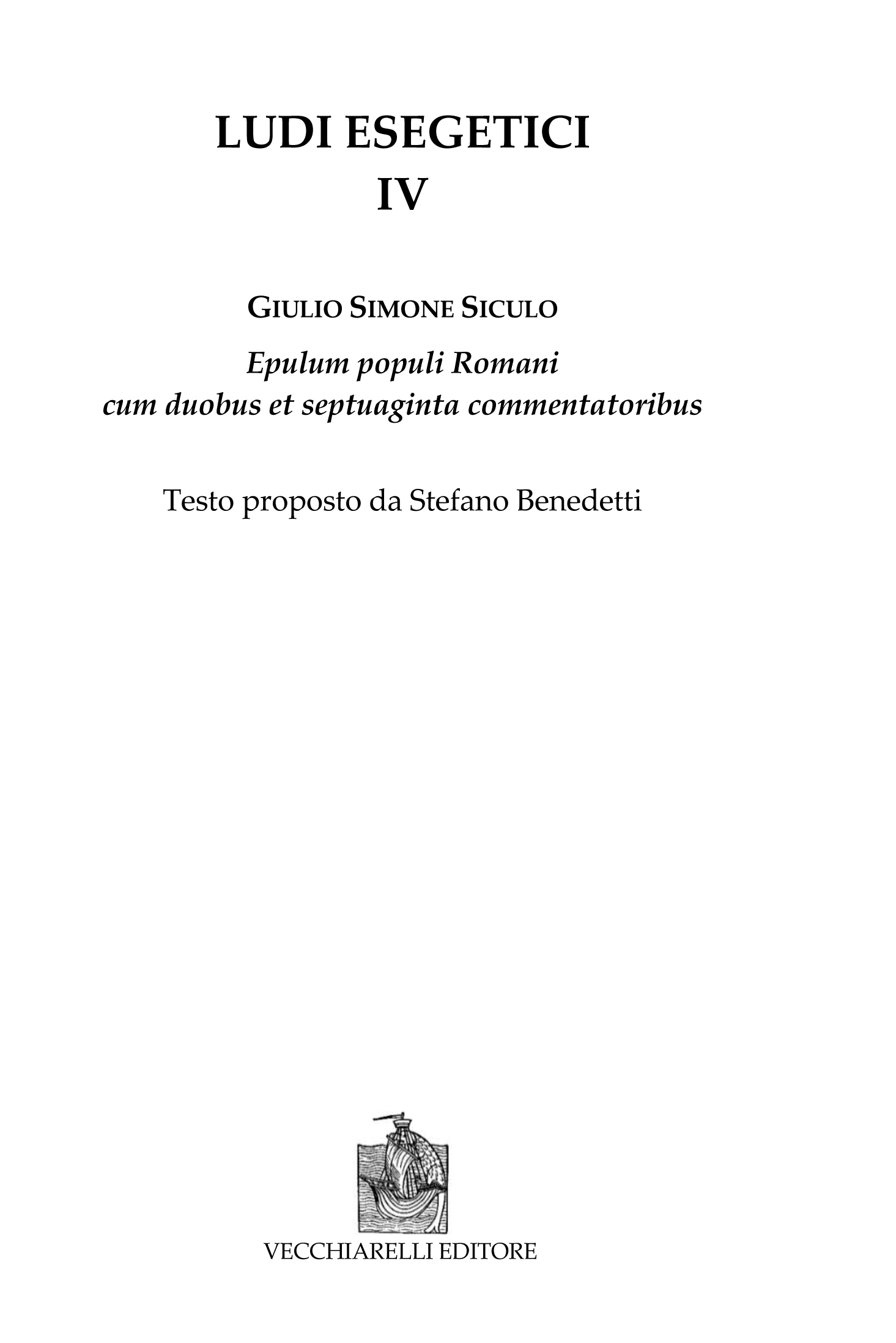 LUDI ESEGETICI
IV

GIULIO SIMONE SICULO

Epulum populi Romani
cum duobus et septuaginta commentatoribus

Testo proposto da Stefano Benedetti

VECCHIARELLI EDITORE